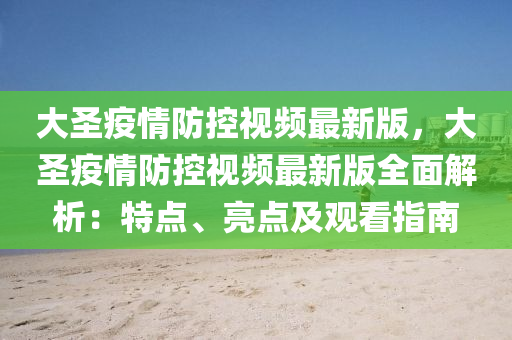 大圣疫情防控视频最新版，大圣疫情防控视频最新版全面解析：特点、亮点及观看指南